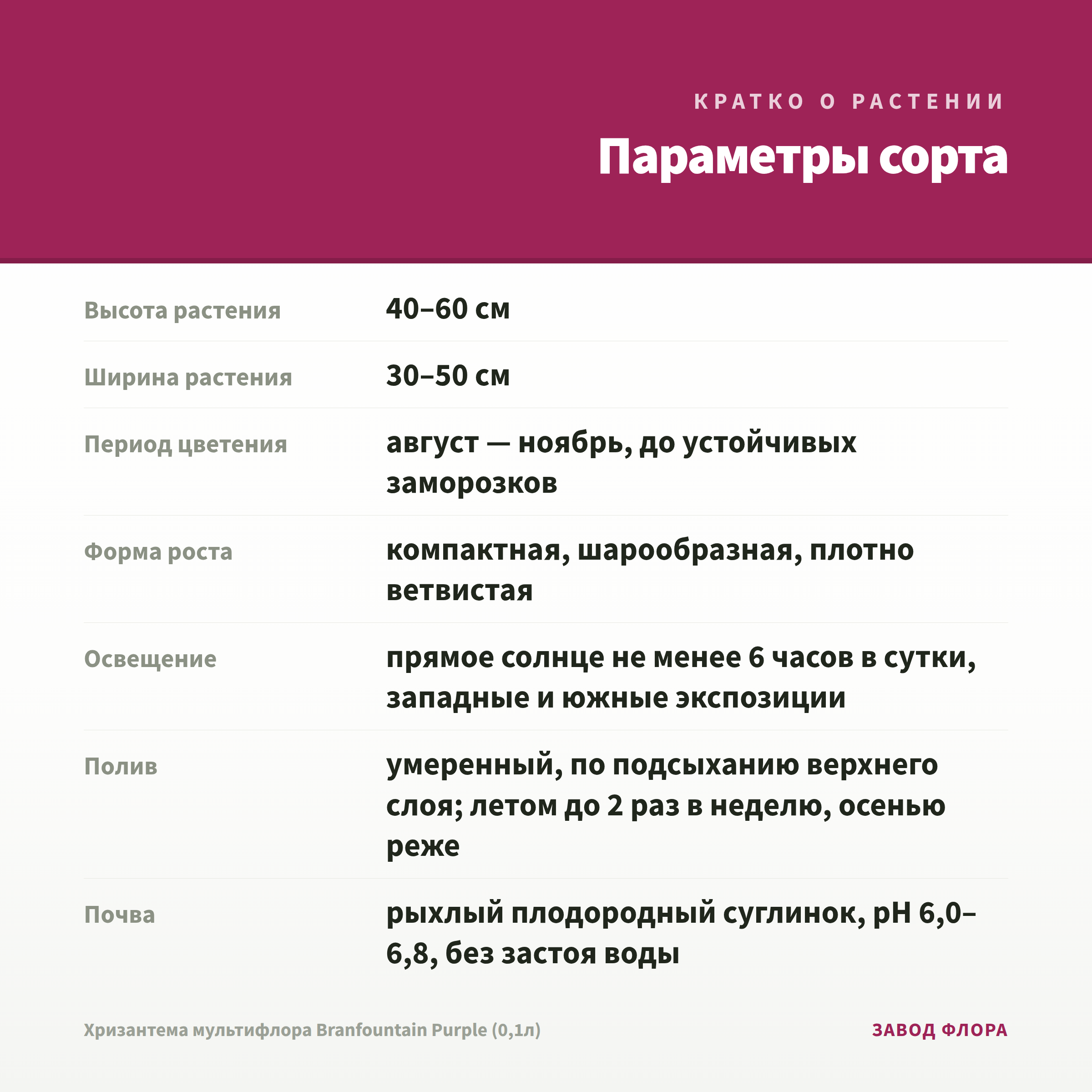 КРАТКО О РАСТЕНИИ

Параметры сорта

| | |
|---|---|
| Высота растения | 40–60 см |
| Ширина растения | 30–50 см |
| Период цветения | август — ноябрь, до устойчивых заморозков |
| Форма роста | компактная, шарообразная, плотно ветвистая |
| Освещение | прямое солнце не менее 6 часов в сутки, западные и южные экспозиции |
| Полив | умеренный, по подсыханию верхнего слоя; летом до 2 раз в неделю, осенью реже |
| Почва | рыхлый плодородный суглинок, pH 6,0–6,8, без застоя воды |

Хризантема мультифлора Branfountain Purple (0,1л)

ЗАВОД ФЛОРА